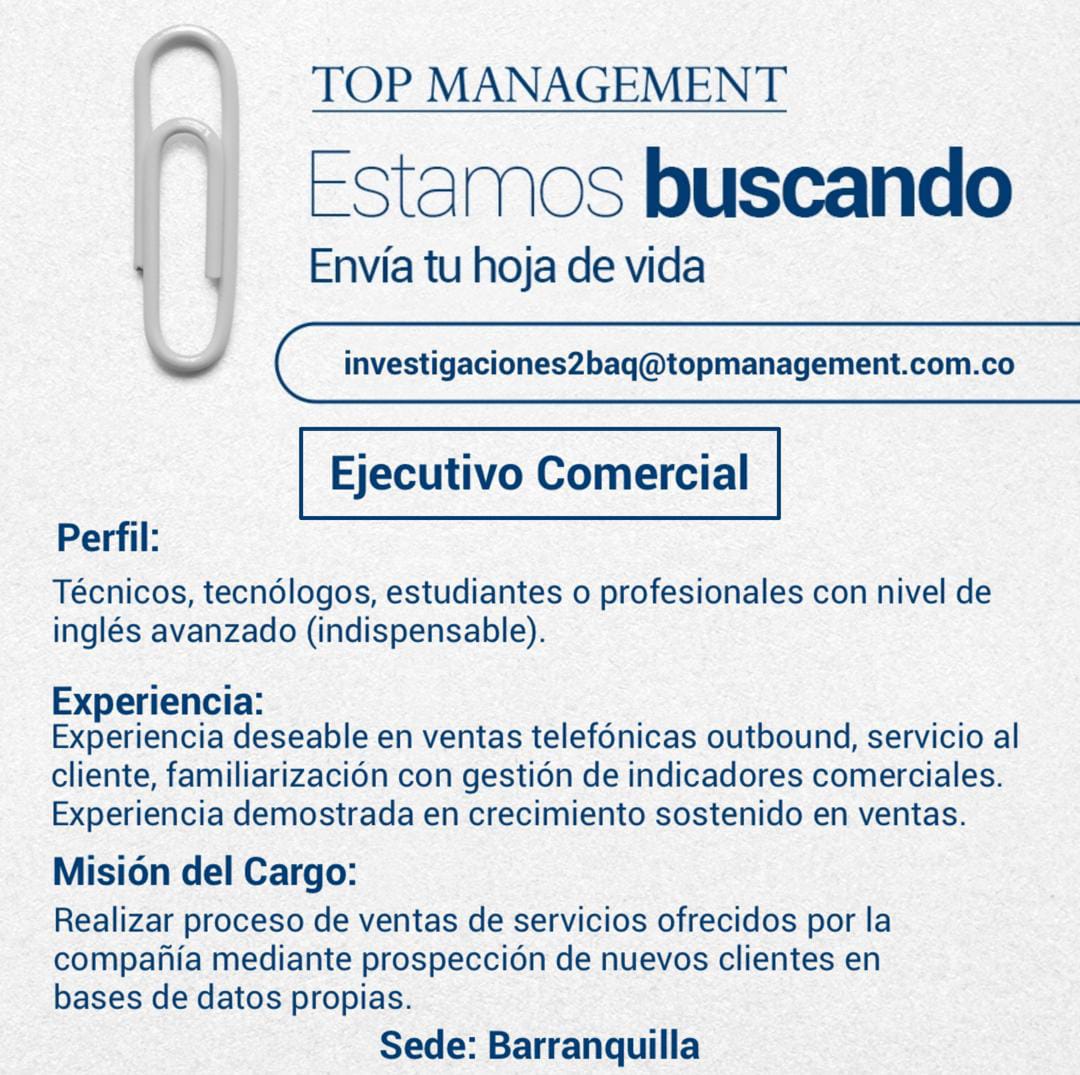 TOP MANAGEMENT

Estamos buscando

Envía tu hoja de vida

investigaciones2baq@topmanagement.com.co

Ejecutivo Comercial

Perfil:

Técnicos, tecnólogos, estudiantes o profesionales con nivel de inglés avanzado (indispensable).

Experiencia:

Experiencia deseable en ventas telefónicas outbound, servicio al cliente, familiarización con gestión de indicadores comerciales. Experiencia demostrada en crecimiento sostenido en ventas.

Misión del Cargo:

Realizar proceso de ventas de servicios ofrecidos por la compañía mediante prospección de nuevos clientes en bases de datos propias.

Sede: Barranquilla